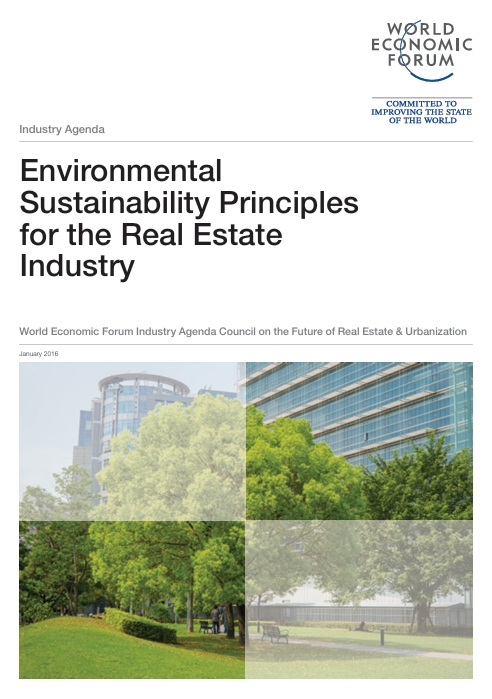 WORLD
ECONOMIC
FORUM

COMMITTED TO
IMPROVING THE STATE
OF THE WORLD

Industry Agenda

Environmental Sustainability Principles for the Real Estate Industry

World Economic Forum Industry Agenda Council on the Future of Real Estate & Urbanization

January 2016